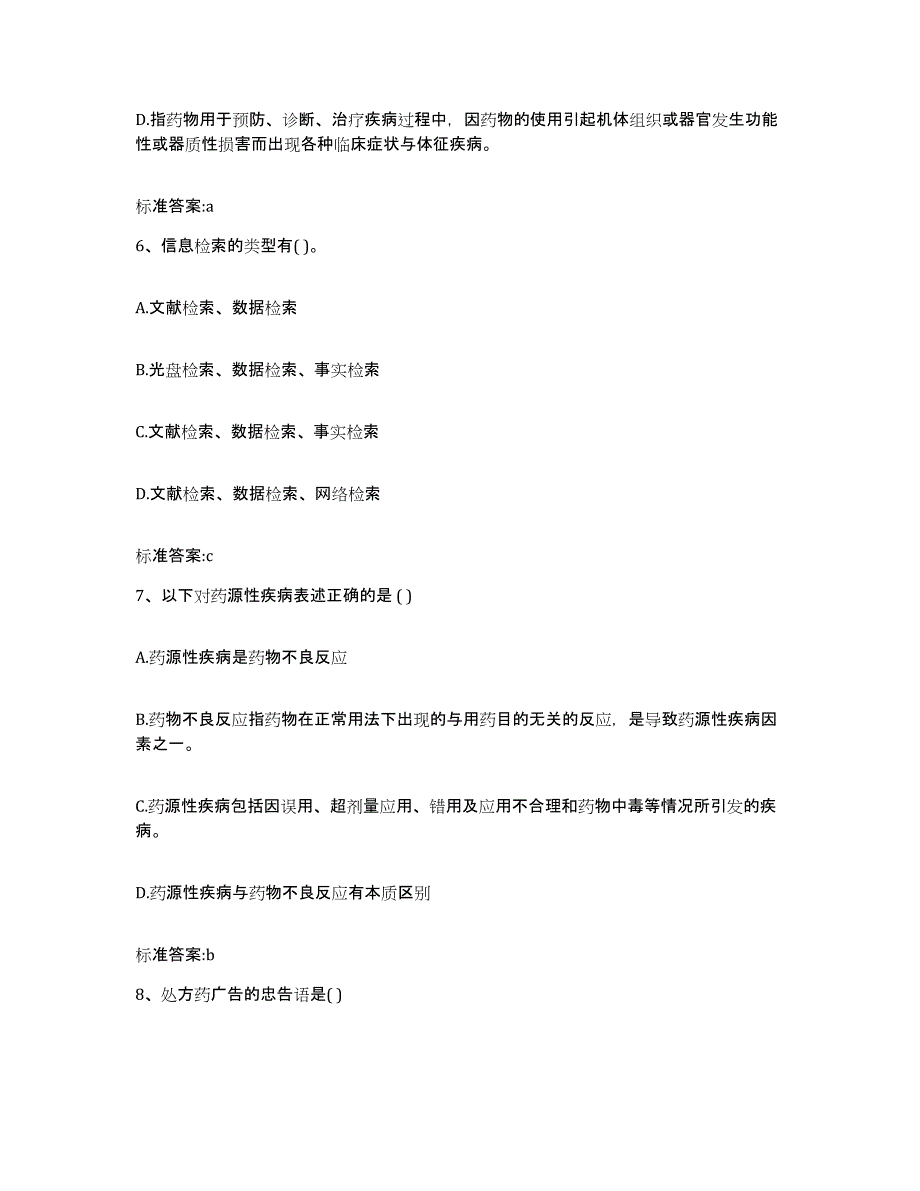 D.指药物用于预防、诊断、治疗疾病过程中，因药物的使用引起机体组织或器官发生功能性或器质性损害而出现各种临床症状与体征疾病。

标准答案:a

6、信息检索的类型有( )。

A.文献检索、数据检索

B.光盘检索、数据检索、事实检索

C.文献检索、数据检索、事实检索

D.文献检索、数据检索、网络检索

标准答案:c

7、以下对药源性疾病表述正确的是 ( )

A.药源性疾病是药物不良反应

B.药物不良反应指药物在正常用法下出现的与用药目的无关的反应，是导致药源性疾病因素之一。

C.药源性疾病包括因误用、超剂量应用、错用及应用不合理和药物中毒等情况所引发的疾病。

D.药源性疾病与药物不良反应有本质区别

标准答案:b

8、处方药广告的忠告语是( )